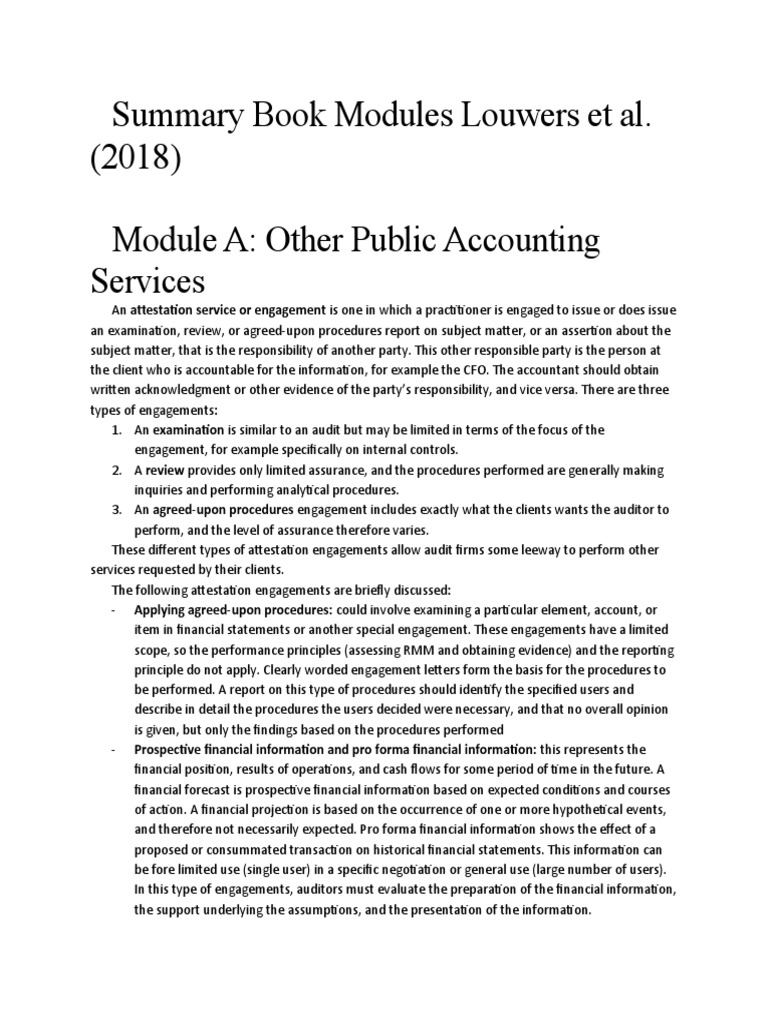 Summary Book Modules Louwers et al. (2018)

Module A: Other Public Accounting Services

An attestation service or engagement is one in which a practitioner is engaged to issue or does issue an examination, review, or agreed-upon procedures report on subject matter, or an assertion about the subject matter, that is the responsibility of another party. This other responsible party is the person at the client who is accountable for the information, for example the CFO. The accountant should obtain written acknowledgment or other evidence of the party's responsibility, and vice versa. There are three types of engagements:

1. An examination is similar to an audit but may be limited in terms of the focus of the engagement, for example specifically on internal controls.
2. A review provides only limited assurance, and the procedures performed are generally making inquiries and performing analytical procedures.
3. An agreed-upon procedures engagement includes exactly what the clients wants the auditor to perform, and the level of assurance therefore varies.

These different types of attestation engagements allow audit firms some leeway to perform other services requested by their clients.

The following attestation engagements are briefly discussed:

- Applying agreed-upon procedures: could involve examining a particular element, account, or item in financial statements or another special engagement. These engagements have a limited scope, so the performance principles (assessing RMM and obtaining evidence) and the reporting principle do not apply. Clearly worded engagement letters form the basis for the procedures to be performed. A report on this type of procedures should identify the specified users and describe in detail the procedures the users decided were necessary, and that no overall opinion is given, but only the findings based on the procedures performed
- Prospective financial information and pro forma financial information: this represents the financial position, results of operations, and cash flows for some period of time in the future. A financial forecast is prospective financial information based on expected conditions and courses of action. A financial projection is based on the occurrence of one or more hypothetical events, and therefore not necessarily expected. Pro forma financial information shows the effect of a proposed or consummated transaction on historical financial statements. This information can be fore limited use (single user) in a specific negotiation or general use (large number of users). In this type of engagements, auditors must evaluate the preparation of the financial information, the support underlying the assumptions, and the presentation of the information.